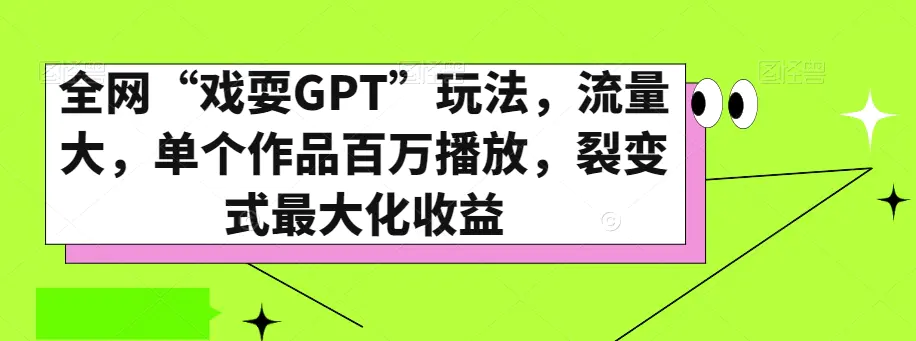 全网“戏耍GPT”玩法，流量大，单个作品百万播放，裂变式最大化收益